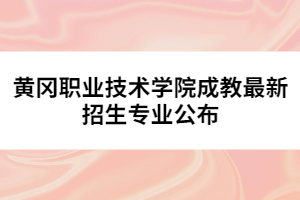 黄冈职业技术学院成教最新招生专业公布